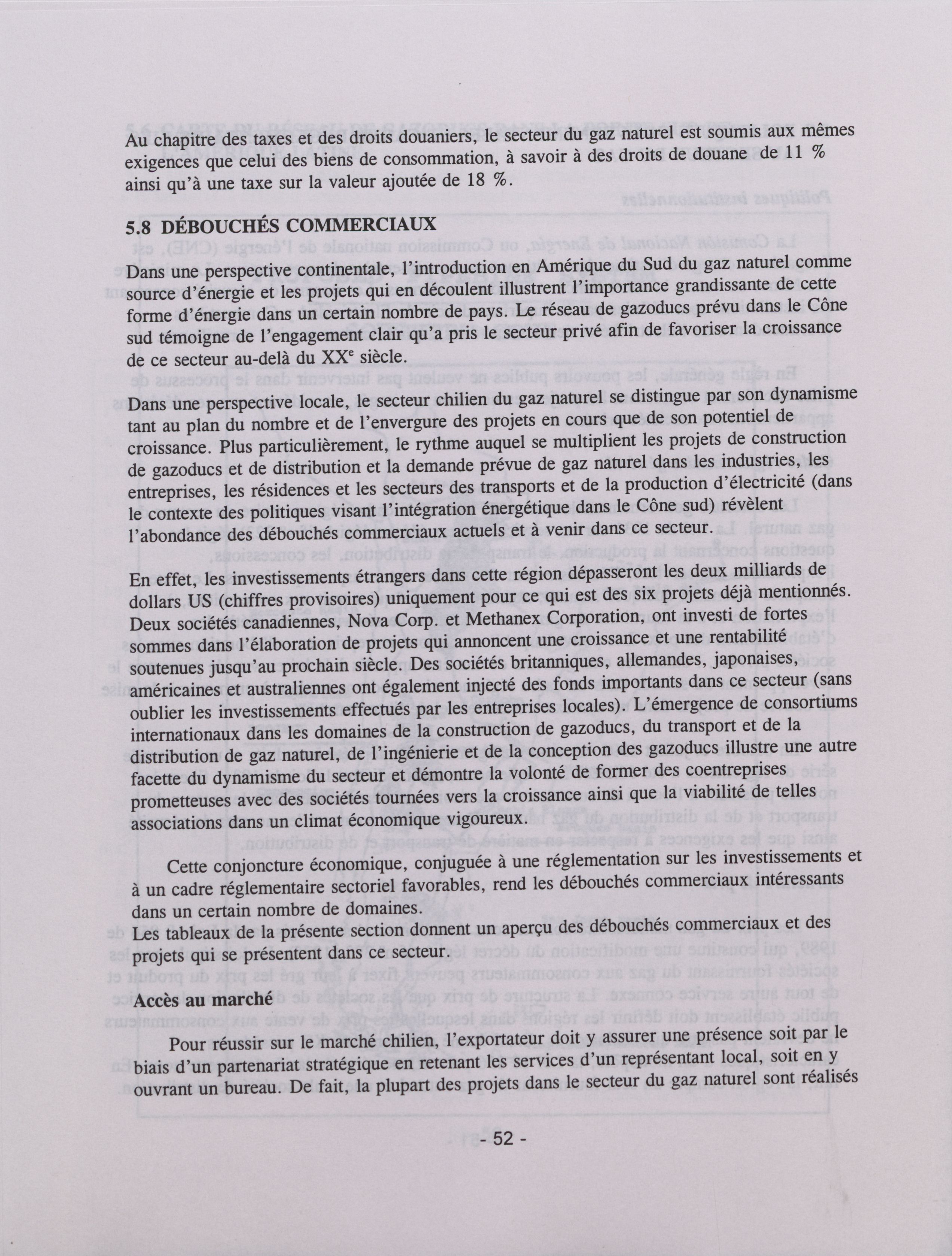 Au chapitre des taxes et des droits douaniers, le secteur du gaz naturel est soumis aux mêmes exigences que celui des biens de consommation, à savoir à des droits de douane de 11 % ainsi qu'à une taxe sur la valeur ajoutée de 18 %.

5.8 DÉBOUCHÉS COMMERCIAUX

Dans une perspective continentale, l'introduction en Amérique du Sud du gaz naturel comme source d'énergie et les projets qui en découlent illustrent l'importance grandissante de cette forme d'énergie dans un certain nombre de pays. Le réseau de gazoducs prévu dans le Cône sud témoigne de l'engagement clair qu'a pris le secteur privé afin de favoriser la croissance de ce secteur au-delà du XX$^e$ siècle.

Dans une perspective locale, le secteur chilien du gaz naturel se distingue par son dynamisme tant au plan du nombre et de l'envergure des projets en cours que de son potentiel de croissance. Plus particulièrement, le rythme auquel se multiplient les projets de construction de gazoducs et de distribution et la demande prévue de gaz naturel dans les industries, les entreprises, les résidences et les secteurs des transports et de la production d'électricité (dans le contexte des politiques visant l'intégration énergétique dans le Cône sud) révèlent l'abondance des débouchés commerciaux actuels et à venir dans ce secteur.

En effet, les investissements étrangers dans cette région dépasseront les deux milliards de dollars US (chiffres provisoires) uniquement pour ce qui est des six projets déjà mentionnés. Deux sociétés canadiennes, Nova Corp. et Methanex Corporation, ont investi de fortes sommes dans l'élaboration de projets qui annoncent une croissance et une rentabilité soutenues jusqu'au prochain siècle. Des sociétés britanniques, allemandes, japonaises, américaines et australiennes ont également injecté des fonds importants dans ce secteur (sans oublier les investissements effectués par les entreprises locales). L'émergence de consortiums internationaux dans les domaines de la construction de gazoducs, du transport et de la distribution de gaz naturel, de l'ingénierie et de la conception des gazoducs illustre une autre facette du dynamisme du secteur et démontre la volonté de former des coentreprises prometteuses avec des sociétés tournées vers la croissance ainsi que la viabilité de telles associations dans un climat économique vigoureux.

Cette conjoncture économique, conjuguée à une réglementation sur les investissements et à un cadre réglementaire sectoriel favorables, rend les débouchés commerciaux intéressants dans un certain nombre de domaines.
Les tableaux de la présente section donnent un aperçu des débouchés commerciaux et des projets qui se présentent dans ce secteur.

Accès au marché

Pour réussir sur le marché chilien, l'exportateur doit y assurer une présence soit par le biais d'un partenariat stratégique en retenant les services d'un représentant local, soit en y ouvrant un bureau. De fait, la plupart des projets dans le secteur du gaz naturel sont réalisés

- 52 -